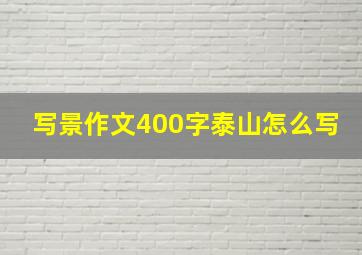 写景作文400字泰山怎么写